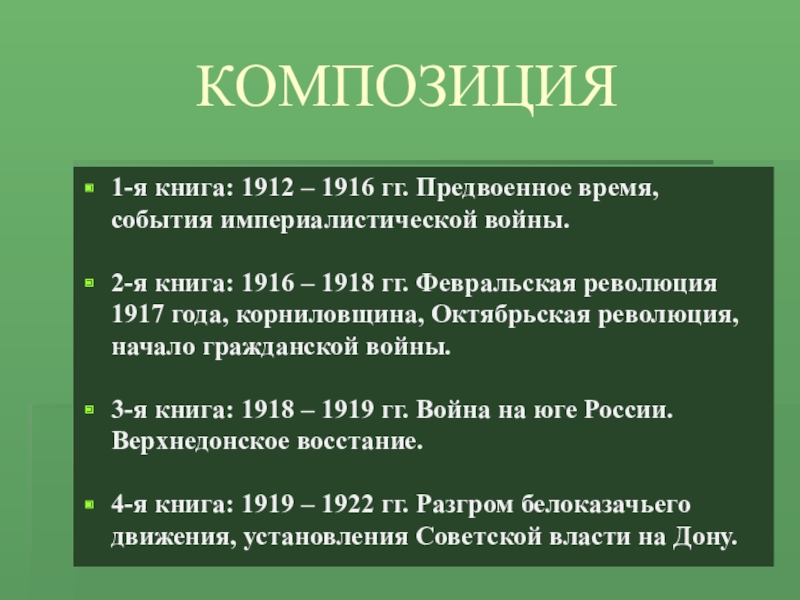 КОМПОЗИЦИЯ

• 1-я книга: 1912 – 1916 гг. Предвоенное время, события империалистической войны.

• 2-я книга: 1916 – 1918 гг. Февральская революция 1917 года, корниловщина, Октябрьская революция, начало гражданской войны.

• 3-я книга: 1918 – 1919 гг. Война на юге России. Верхнедонское восстание.

• 4-я книга: 1919 – 1922 гг. Разгром белоказачьего движения, установления Советской власти на Дону.